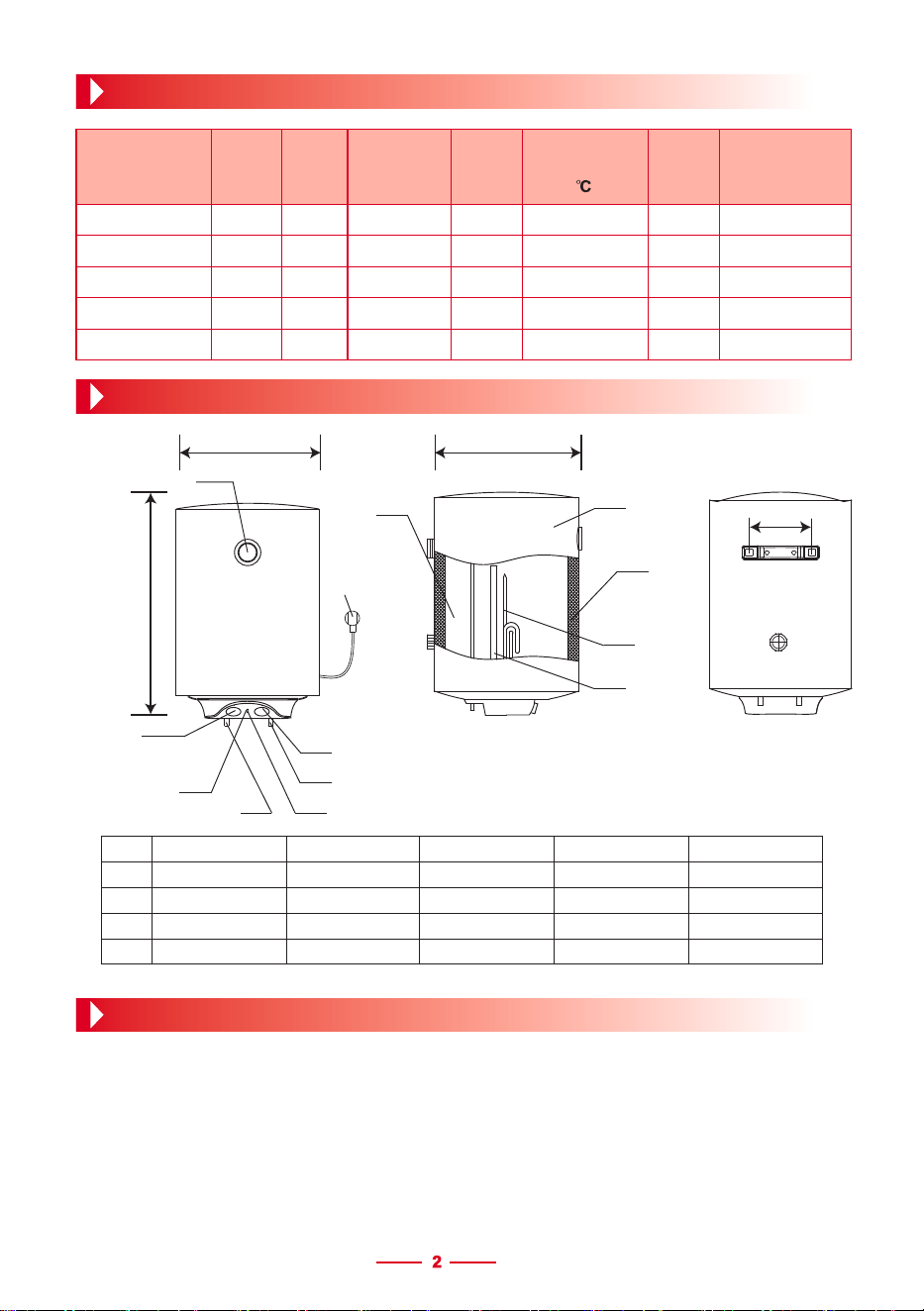 ℃

2